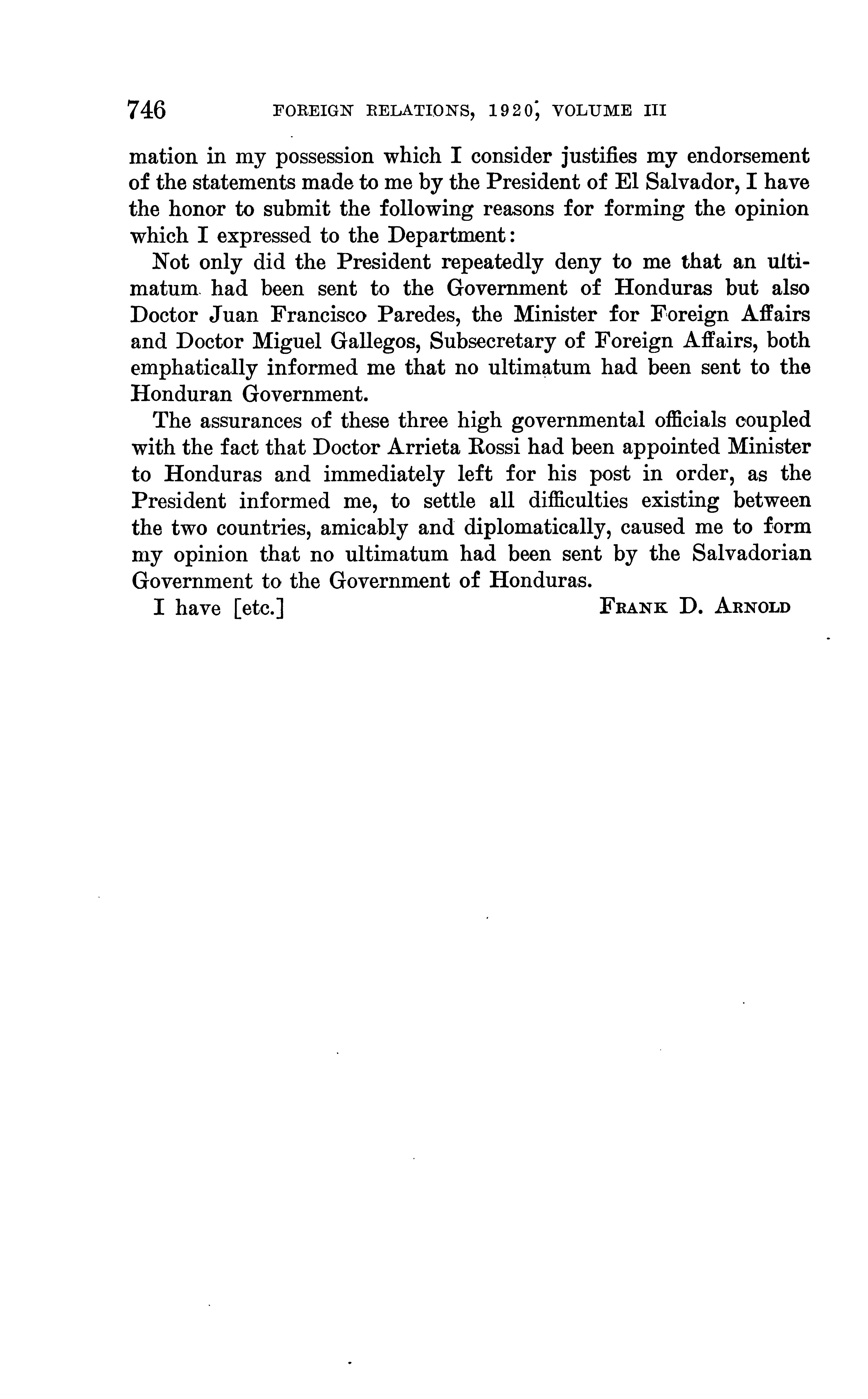 746 FOREIGN RELATIONS, 1920, VOLUME III

mation in my possession which I consider justifies my endorsement of the statements made to me by the President of El Salvador, I have the honor to submit the following reasons for forming the opinion which I expressed to the Department:

Not only did the President repeatedly deny to me that an ultimatum had been sent to the Government of Honduras but also Doctor Juan Francisco Paredes, the Minister for Foreign Affairs and Doctor Miguel Gallegos, Subsecretary of Foreign Affairs, both emphatically informed me that no ultimatum had been sent to the Honduran Government.

The assurances of these three high governmental officials coupled with the fact that Doctor Arrieta Rossi had been appointed Minister to Honduras and immediately left for his post in order, as the President informed me, to settle all difficulties existing between the two countries, amicably and diplomatically, caused me to form my opinion that no ultimatum had been sent by the Salvadorian Government to the Government of Honduras.

I have [etc.] FRANK D. ARNOLD